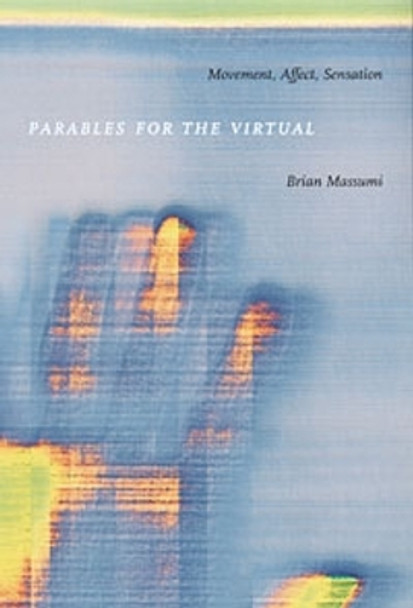 Movement, Affect, Sensation

PARABLES FOR THE VIRTUAL

Brian Massumi